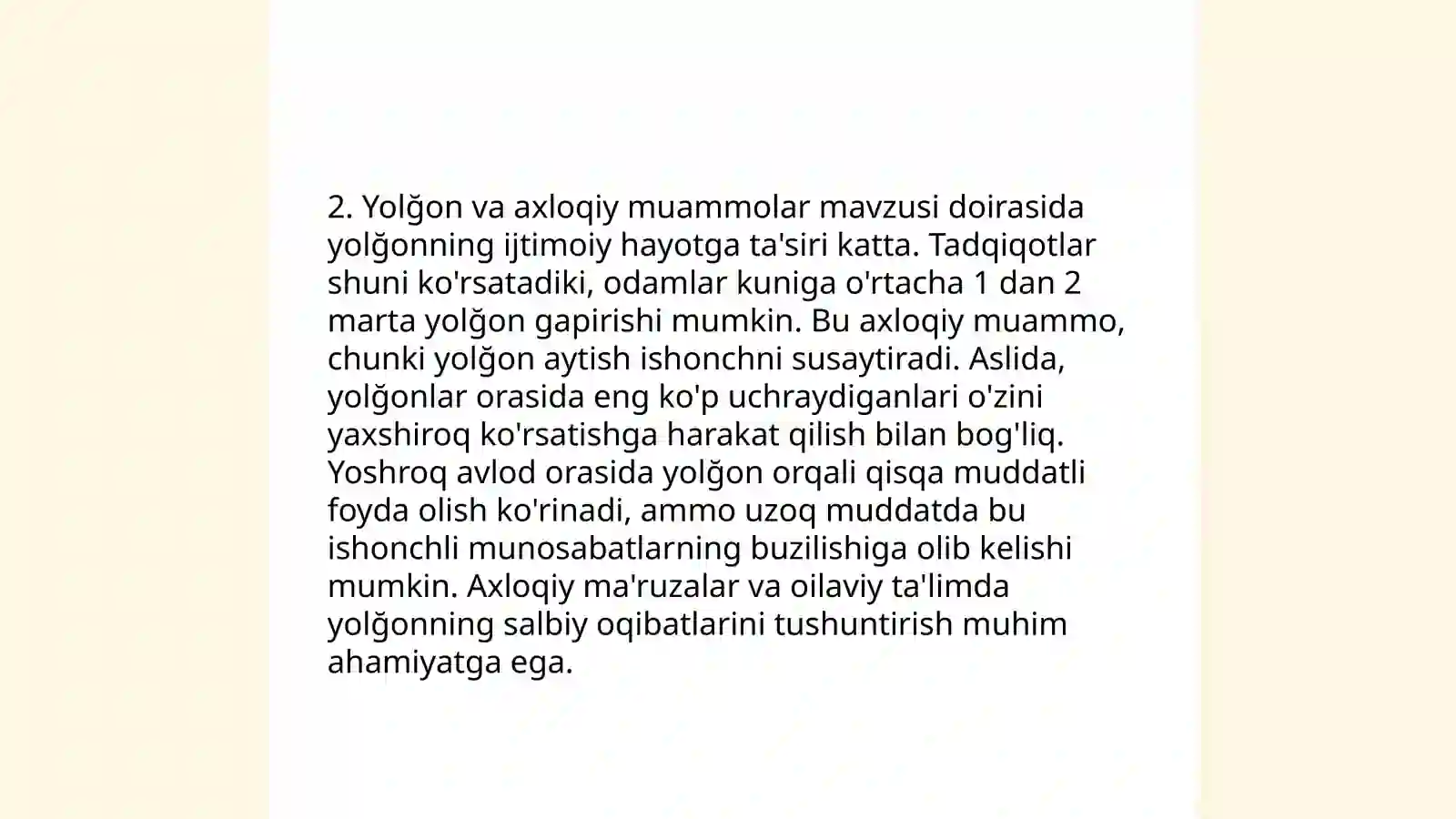 2. Yolğon va axloqiy muammolar mavzusi doirasida yolğonning ijtimoiy hayotga ta'siri katta. Tadqiqotlar shuni ko'rsatadiki, odamlar kuniga o'rtacha 1 dan 2 marta yolğon gapirishi mumkin. Bu axloqiy muammo, chunki yolğon aytish ishonchni susaytiradi. Aslida, yolğonlar orasida eng ko'p uchraydiganlari o'zini yaxshiroq ko'rsatishga harakat qilish bilan bog'liq. Yoshroq avlod orasida yolğon orqali qisqa muddatli foyda olish ko'rinadi, ammo uzoq muddatda bu ishonchli munosabatlarning buzilishiga olib kelishi mumkin. Axloqiy ma'ruzalar va oilaviy ta'limda yolğonning salbiy oqibatlarini tushuntirish muhim ahamiyatga ega.